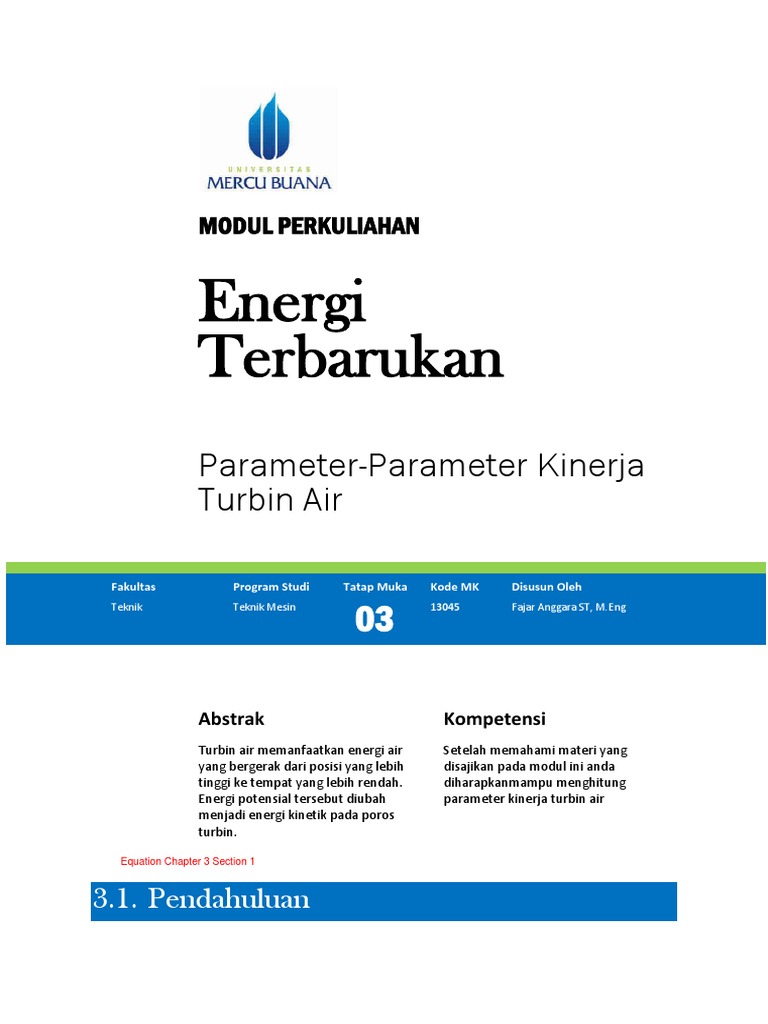 UNIVERSITAS
MERCU BUANA

MODUL PERKULIAHAN

Energi Terbarukan

Parameter-Parameter Kinerja Turbin Air

| Fakultas | Program Studi | Tatap Muka | Kode MK | Disusun Oleh |
|---|---|---|---|---|
| Teknik | Teknik Mesin | 03 | 13045 | Fajar Anggara ST, M.Eng |

Abstrak

Turbin air memanfaatkan energi air yang bergerak dari posisi yang lebih tinggi ke tempat yang lebih rendah. Energi potensial tersebut diubah menjadi energi kinetik pada poros turbin.

Kompetensi

Setelah memahami materi yang disajikan pada modul ini anda diharapkanmampu menghitung parameter kinerja turbin air

Equation Chapter 3 Section 1

3.1. Pendahuluan